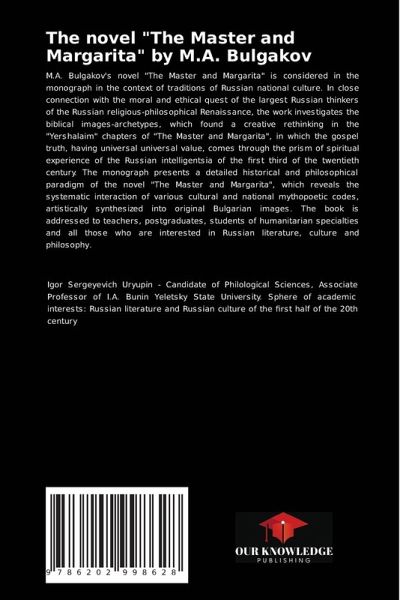 The novel "The Master and Margarita" by M.A. Bulgakov

M.A. Bulgakov's novel "The Master and Margarita" is considered in the monograph in the context of traditions of Russian national culture. In close connection with the moral and ethical quest of the largest Russian thinkers of the Russian religious-philosophical Renaissance, the work investigates the biblical images-archetypes, which found a creative rethinking in the "Yershalaim" chapters of "The Master and Margarita", in which the gospel truth, having universal universal value, comes through the prism of spiritual experience of the Russian intelligentsia of the first third of the twentieth century. The monograph presents a detailed historical and philosophical paradigm of the novel "The Master and Margarita", which reveals the systematic interaction of various cultural and national mythopoetic codes, artistically synthesized into original Bulgarian images. The book is addressed to teachers, postgraduates, students of humanitarian specialties and all those who are interested in Russian literature, culture and philosophy.

Igor Sergeyevich Uryupin - Candidate of Philological Sciences, Associate Professor of I.A. Bunin Yeletsky State University. Sphere of academic interests: Russian literature and Russian culture of the first half of the 20th century

9 786202 998628

OUR KNOWLEDGE
PUBLISHING